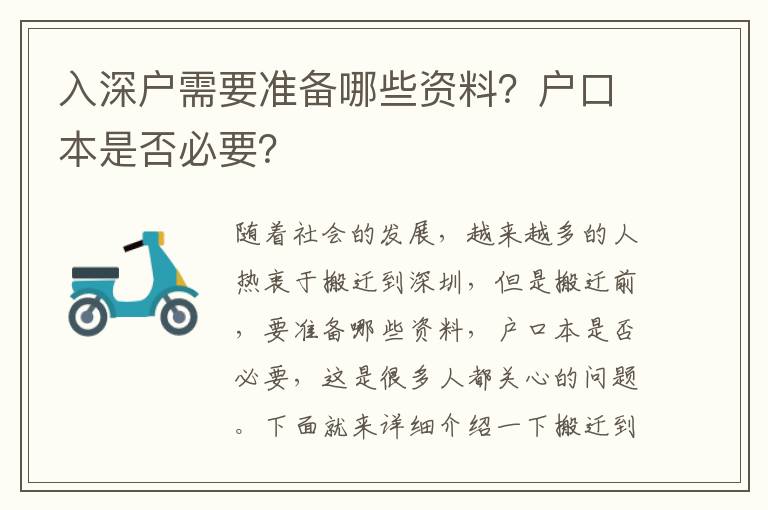 入深户需要准备哪些资料？户口本是否必要？

随着社会的发展，越来越多的人热衷于搬迁到深圳，但是搬迁前，要准备哪些资料，户口本是否必要，这是很多人都关心的问题。下面就来详细介绍一下搬迁到